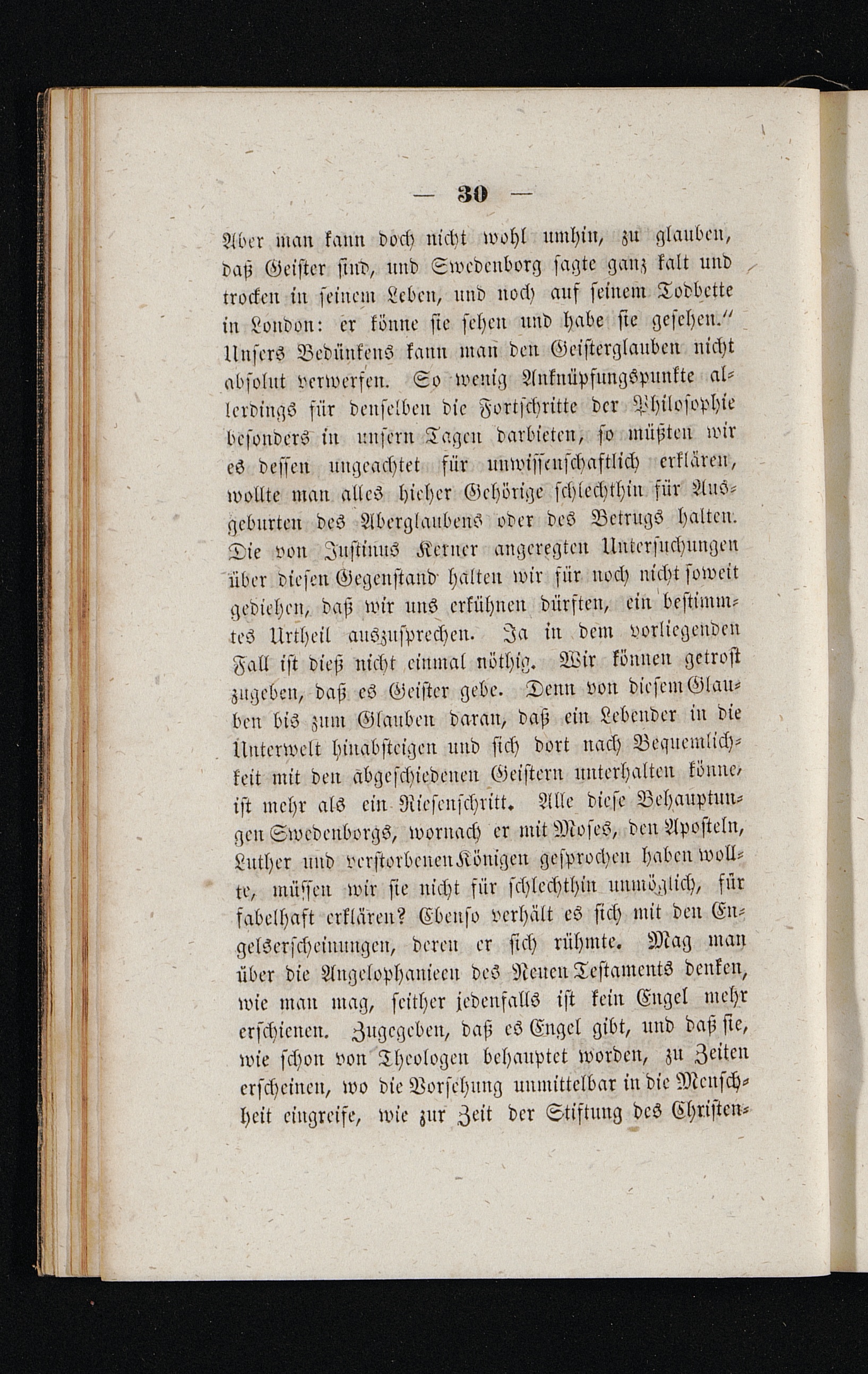 — 30 —

Aber man kann doch nicht wohl umhin, zu glauben, daß Geister sind, und Swedenborg sagte ganz kalt und trocken in seinem Leben, und noch auf seinem Todbette in London: er könne sie sehen und habe sie gesehen." Unsers Bedünkens kann man den Geisterglauben nicht absolut verwerfen. So wenig Anknüpfungspunkte allerdings für denselben die Fortschritte der Philosophie besonders in unsern Tagen darbieten, so müßten wir es dessen ungeachtet für unwissenschaftlich erklären, wollte man alles hieher Gehörige schlechthin für Ausgeburten des Aberglaubens oder des Betrugs halten. Die von Justinus Kerner angeregten Untersuchungen über diesen Gegenstand halten wir für noch nicht soweit gediehen, daß wir uns erkühnen dürften, ein bestimmtes Urtheil auszusprechen. Ja in dem vorliegenden Fall ist dieß nicht einmal nöthig. Wir können getrost zugeben, daß es Geister gebe. Denn von diesem Glauben bis zum Glauben daran, daß ein Lebender in die Unterwelt hinabsteigen und sich dort nach Bequemlichkeit mit den abgeschiedenen Geistern unterhalten könne, ist mehr als ein Riesenschritt. Alle diese Behauptungen Swedenborgs, wornach er mit Moses, den Aposteln, Luther und verstorbenen Königen gesprochen haben wollte, müssen wir sie nicht für schlechthin unmöglich, für fabelhaft erklären? Ebenso verhält es sich mit den Engelserscheinungen, deren er sich rühmte. Mag man über die Angelophanieen des Neuen Testaments denken, wie man mag, seither jedenfalls ist kein Engel mehr erschienen. Zugegeben, daß es Engel gibt, und daß sie, wie schon von Theologen behauptet worden, zu Zeiten erscheinen, wo die Vorsehung unmittelbar in die Menschheit eingreife, wie zur Zeit der Stiftung des Christen-